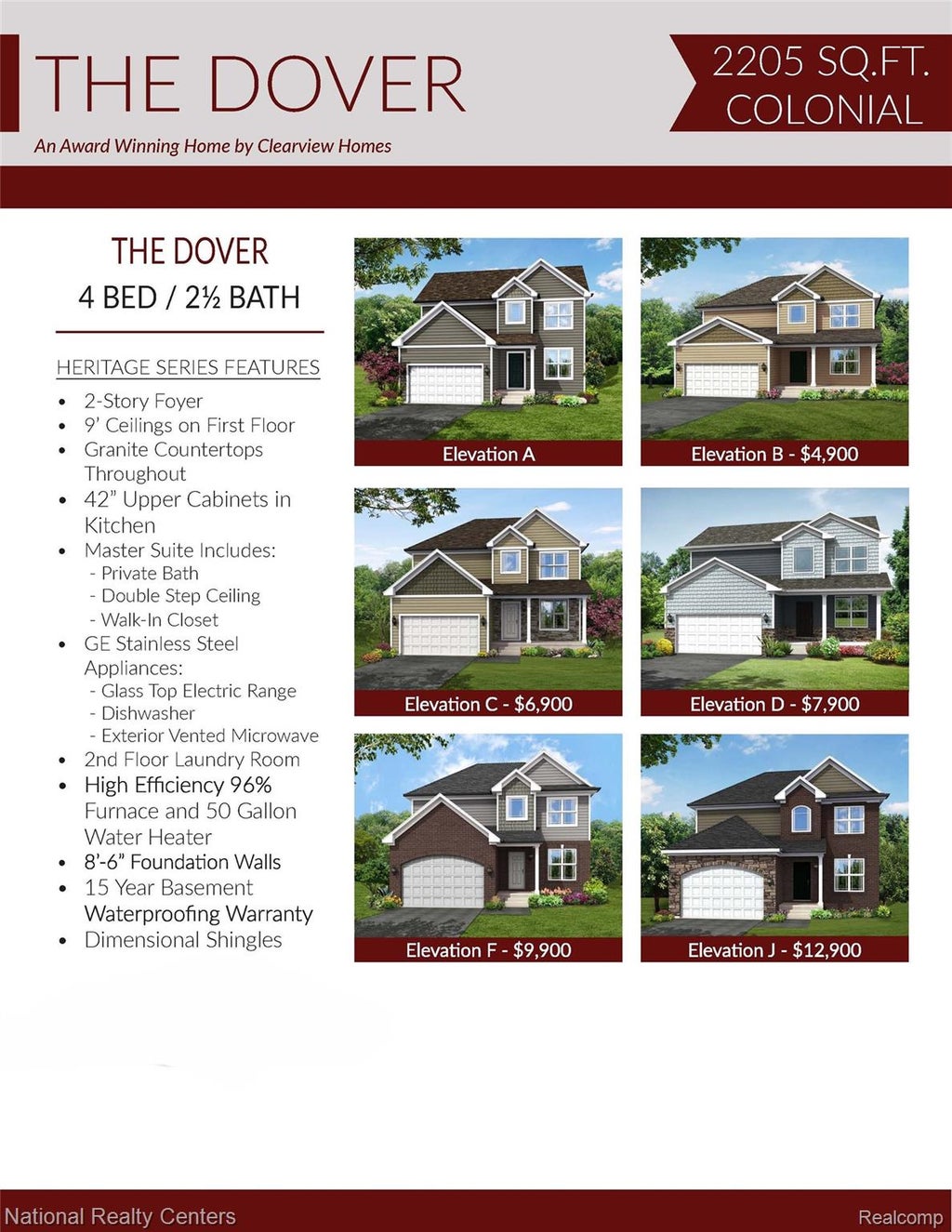 THE DOVER

An Award Winning Home by Clearview Homes

2205 SQ.FT.
COLONIAL

THE DOVER
4 BED / 2½ BATH

HERITAGE SERIES FEATURES

• 2-Story Foyer
• 9' Ceilings on First Floor
• Granite Countertops Throughout
• 42" Upper Cabinets in Kitchen
• Master Suite Includes:
- Private Bath
- Double Step Ceiling
- Walk-In Closet
• GE Stainless Steel Appliances:
- Glass Top Electric Range
- Dishwasher
- Exterior Vented Microwave
• 2nd Floor Laundry Room
• High Efficiency 96% Furnace and 50 Gallon Water Heater
• 8'-6" Foundation Walls
• 15 Year Basement Waterproofing Warranty
• Dimensional Shingles

Elevation A

Elevation B - $4,900

Elevation C - $6,900

Elevation D - $7,900

Elevation F - $9,900

Elevation J - $12,900

National Realty Centers

Realcomp